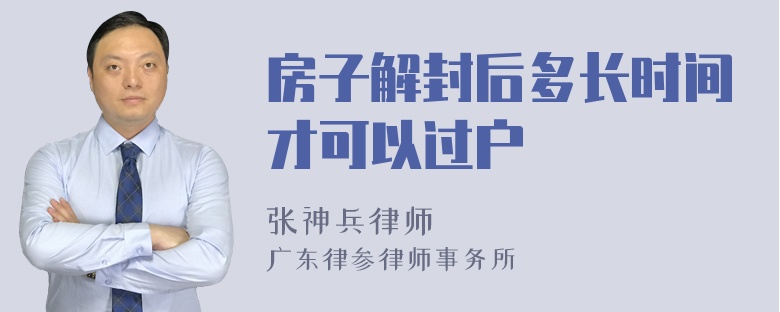 房子解封后多长时间才可以过户

张神兵律师
广东律参律师事务所